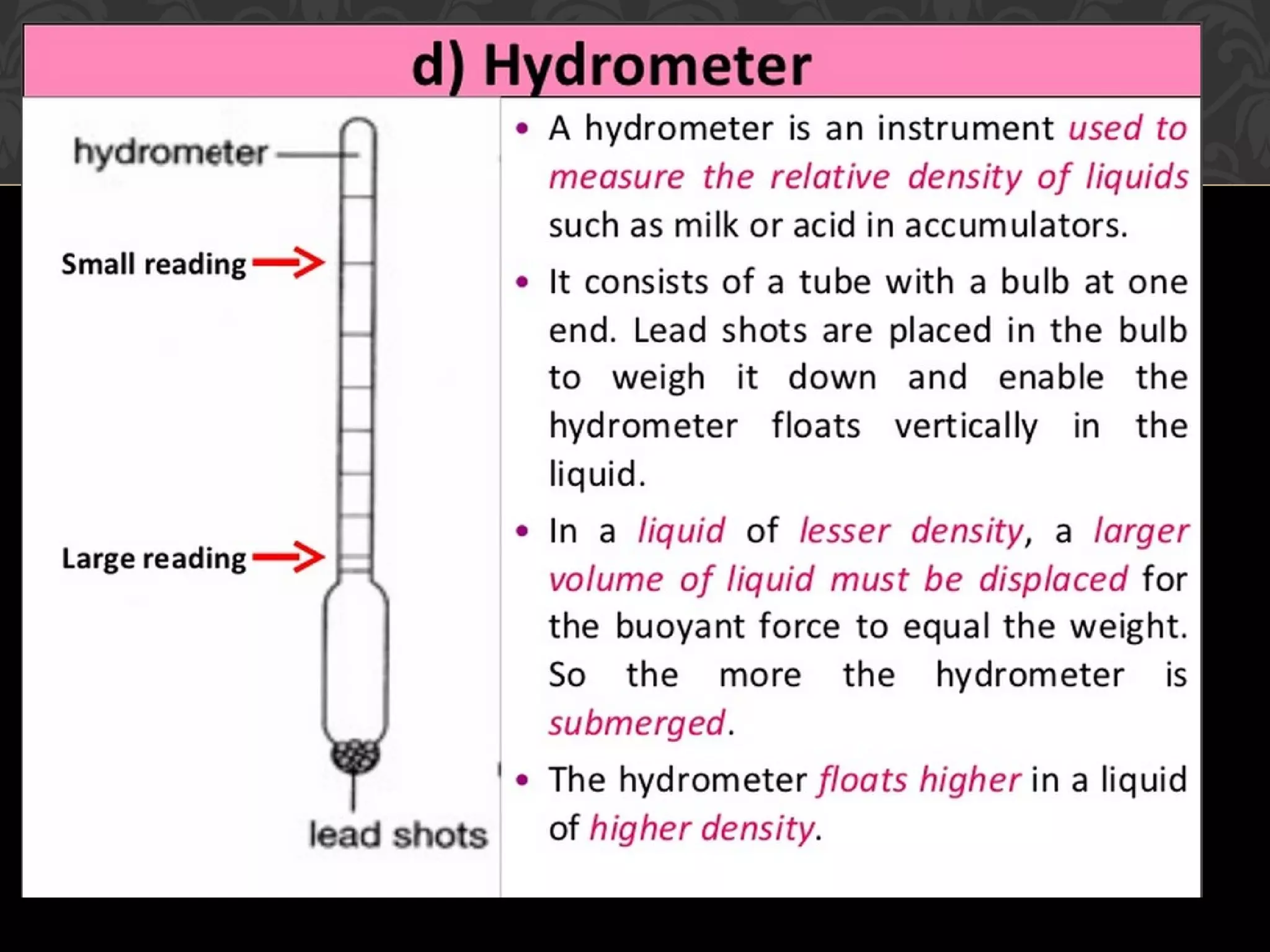 d) Hydrometer

hydrometer

Small reading

Large reading

lead shots

• A hydrometer is an instrument used to measure the relative density of liquids such as milk or acid in accumulators.

• It consists of a tube with a bulb at one end. Lead shots are placed in the bulb to weigh it down and enable the hydrometer floats vertically in the liquid.

• In a liquid of lesser density, a larger volume of liquid must be displaced for the buoyant force to equal the weight. So the more the hydrometer is submerged.

• The hydrometer floats higher in a liquid of higher density.